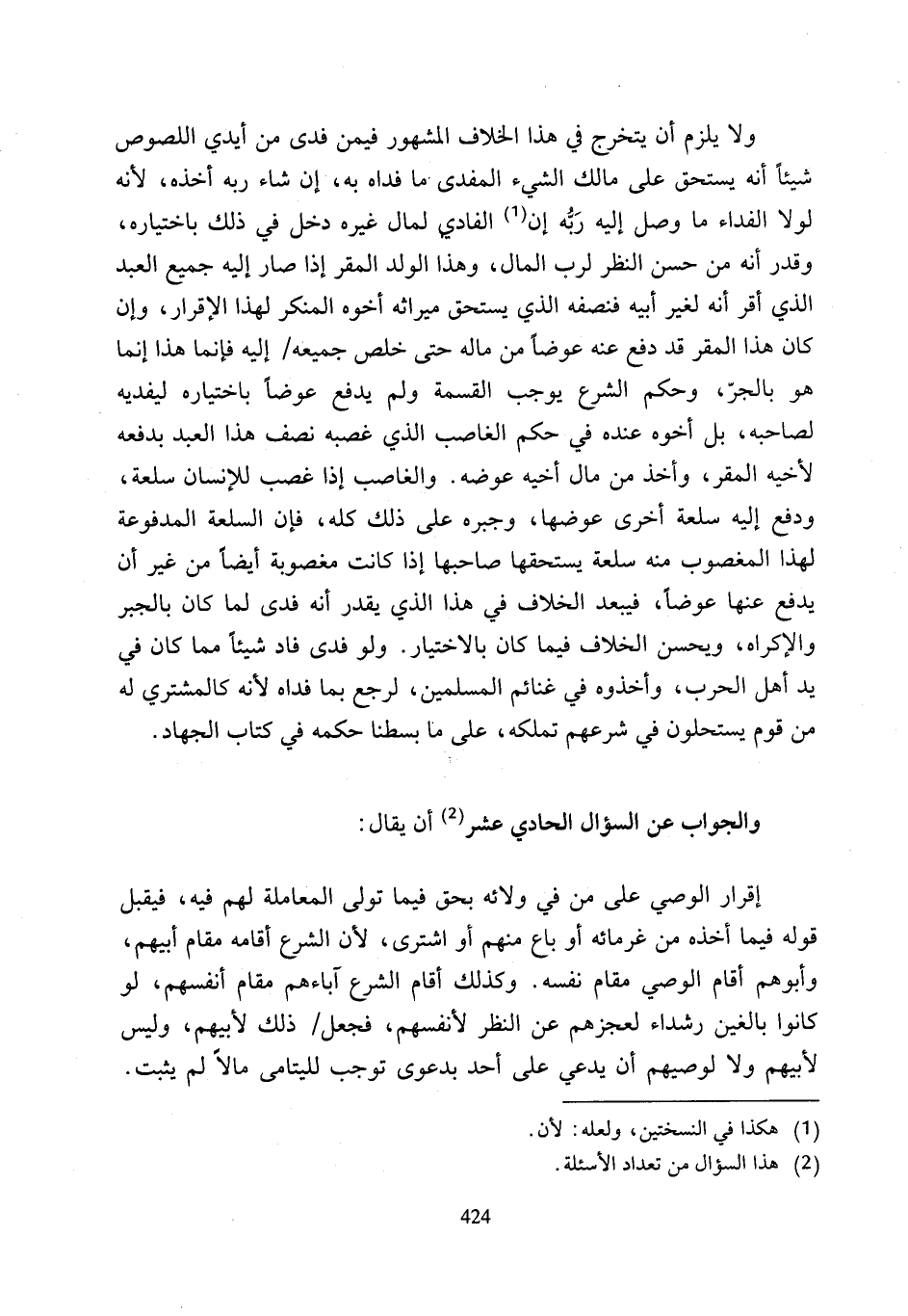 ولا يلزم أن يتخرج في هذا الخلاف المشهور فيمن فدى من أيدي اللصوص شيئاً أنه يستحق على مالك الشيء المفدى ما فداه به، إن شاء ربه أخذه، لأنه لولا الفداء ما وصل إليه رَبُّه إن$^{(1)}$ الفادي لمال غيره دخل في ذلك باختياره، وقدر أنه من حسن النظر لرب المال، وهذا الولد المقر إذا صار إليه جميع العبد الذي أقر أنه لغير أبيه فنصفه الذي يستحق ميراثه أخوه المنكر لهذا الإقرار، وإن كان هذا المقر قد دفع عنه عوضاً من ماله حتى خلص جميعه/ إليه فإنما هذا إنما هو بالجرّ، وحكم الشرع يوجب القسمة ولم يدفع عوضاً باختياره ليفديه لصاحبه، بل أخوه عنده في حكم الغاصب الذي غصبه نصف هذا العبد بدفعه لأخيه المقر، وأخذ من مال أخيه عوضه. والغاصب إذا غصب للإنسان سلعة، ودفع إليه سلعة أخرى عوضها، وجبره على ذلك كله، فإن السلعة المدفوعة لهذا المغصوب منه سلعة يستحقها صاحبها إذا كانت مغصوبة أيضاً من غير أن يدفع عنها عوضاً، فيبعد الخلاف في هذا الذي يقدر أنه فدى لما كان بالجبر والإكراه، ويحسن الخلاف فيما كان بالاختيار. ولو فدى فاد شيئاً مما كان في يد أهل الحرب، وأخذوه في غنائم المسلمين، لرجع بما فداه لأنه كالمشتري له من قوم يستحلون في شرعهم تملكه، على ما بسطنا حكمه في كتاب الجهاد.

والجواب عن السؤال الحادي عشر$^{(2)}$ أن يقال:

إقرار الوصي على من في ولائه بحق فيما تولى المعاملة لهم فيه، فيقبل قوله فيما أخذه من غرمائه أو باع منهم أو اشترى، لأن الشرع أقامه مقام أبيهم، وأبوهم أقام الوصي مقام نفسه. وكذلك أقام الشرع آباءهم مقام أنفسهم، لو كانوا بالغين رشداء لعجزهم عن النظر لأنفسهم، فجعل/ ذلك لأبيهم، وليس لأبيهم ولا لوصيهم أن يدعي على أحد بدعوى توجب لليتامى مالاً لم يثبت.

(1) هكذا في النسختين، ولعله: لأن.
(2) هذا السؤال من تعداد الأسئلة.

424